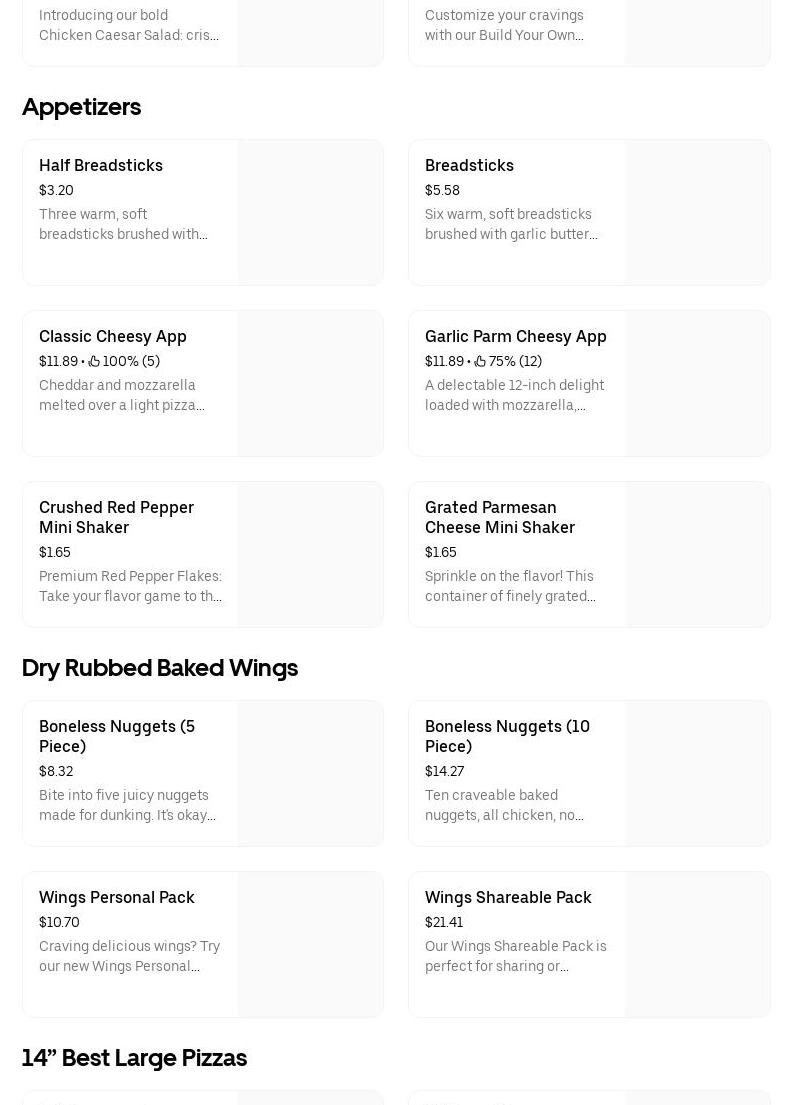 Introducing our bold Chicken Caesar Salad: cris...

Customize your cravings with our Build Your Own...

Appetizers

Half Breadsticks
$3.20
Three warm, soft breadsticks brushed with...

Breadsticks
$5.58
Six warm, soft breadsticks brushed with garlic butter...

Classic Cheesy App
$11.89 • 100% (5)
Cheddar and mozzarella melted over a light pizza...

Garlic Parm Cheesy App
$11.89 • 75% (12)
A delectable 12-inch delight loaded with mozzarella,...

Crushed Red Pepper Mini Shaker
$1.65
Premium Red Pepper Flakes: Take your flavor game to th...

Grated Parmesan Cheese Mini Shaker
$1.65
Sprinkle on the flavor! This container of finely grated...

Dry Rubbed Baked Wings

Boneless Nuggets (5 Piece)
$8.32
Bite into five juicy nuggets made for dunking. It's okay...

Boneless Nuggets (10 Piece)
$14.27
Ten craveable baked nuggets, all chicken, no...

Wings Personal Pack
$10.70
Craving delicious wings? Try our new Wings Personal...

Wings Shareable Pack
$21.41
Our Wings Shareable Pack is perfect for sharing or...

14" Best Large Pizzas